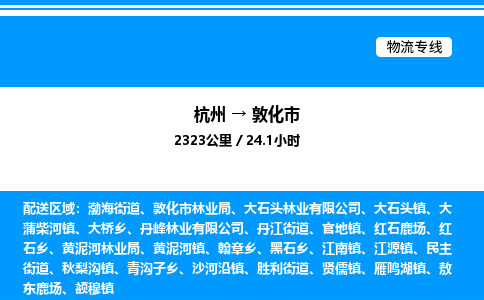 物流专线

杭州 → 敦化市

2323公里 / 24.1小时

配送区域：渤海街道、敦化市林业局、大石头林业有限公司、大石头镇、大蒲柴河镇、大桥乡、丹峰林业有限公司、丹江街道、官地镇、红石鹿场、红石乡、黄泥河林业局、黄泥河镇、翰章乡、黑石乡、江南镇、江源镇、民主街道、秋梨沟镇、青沟子乡、沙河沿镇、胜利街道、贤儒镇、雁鸣湖镇、敖东鹿场、额穆镇